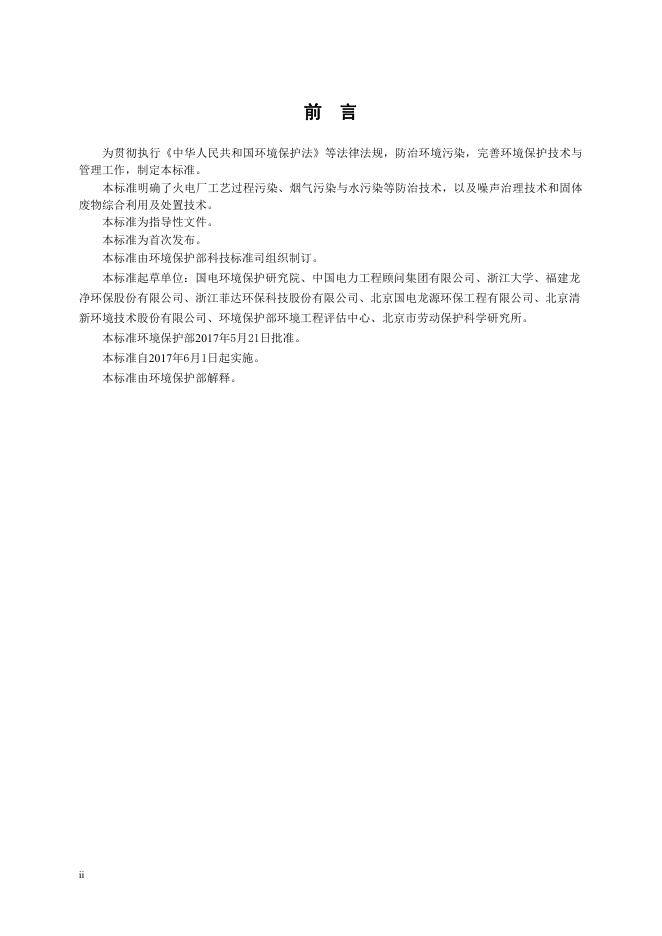 前　言

为贯彻执行《中华人民共和国环境保护法》等法律法规，防治环境污染，完善环境保护技术与管理工作，制定本标准。

本标准明确了火电厂工艺过程污染、烟气污染与水污染等防治技术，以及噪声治理技术和固体废物综合利用及处置技术。

本标准为指导性文件。

本标准为首次发布。

本标准由环境保护部科技标准司组织制订。

本标准起草单位：国电环境保护研究院、中国电力工程顾问集团有限公司、浙江大学、福建龙净环保股份有限公司、浙江菲达环保科技股份有限公司、北京国电龙源环保工程有限公司、北京清新环境技术股份有限公司、环境保护部环境工程评估中心、北京市劳动保护科学研究所。

本标准环境保护部2017年5月21日批准。

本标准自2017年6月1日起实施。

本标准由环境保护部解释。

ii